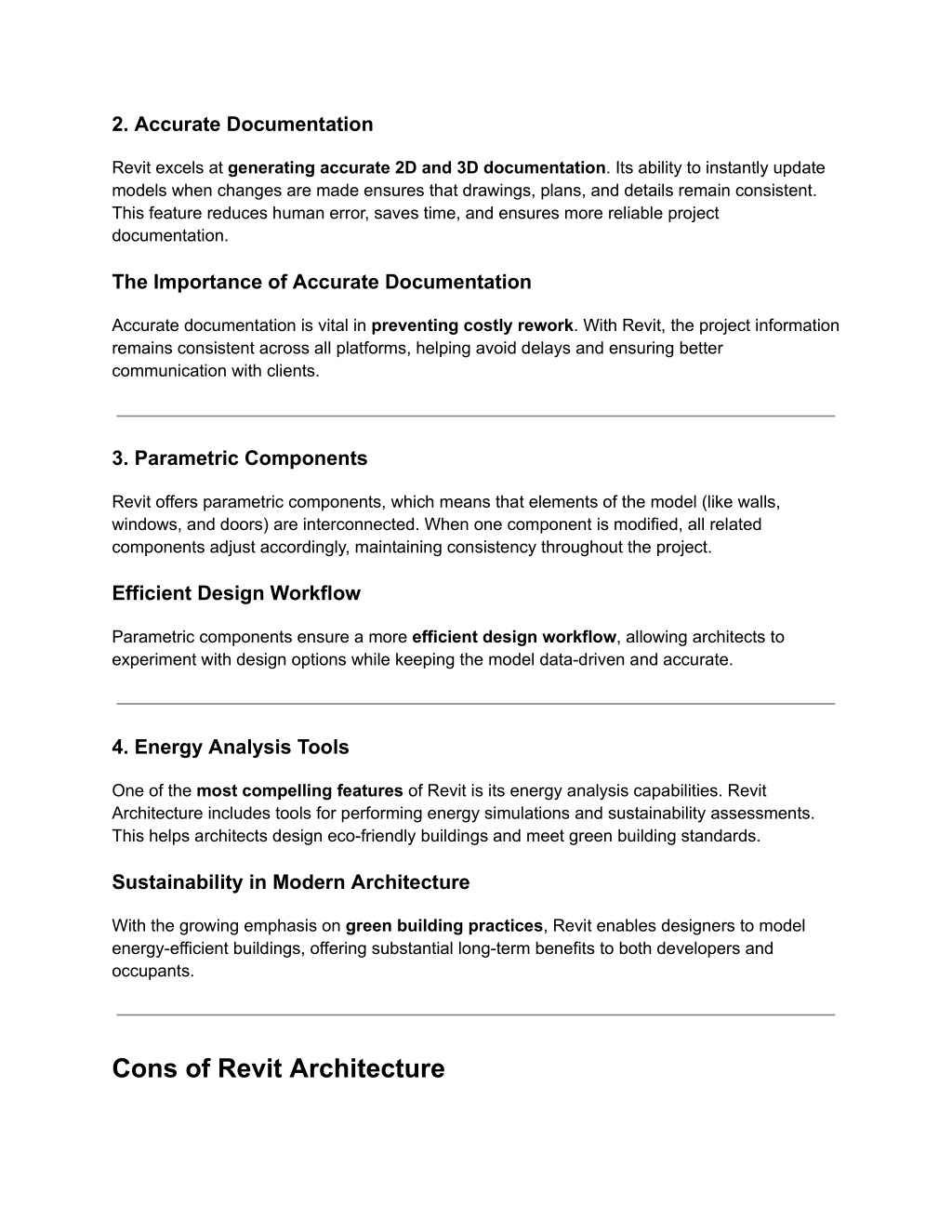 2. Accurate Documentation

Revit excels at generating accurate 2D and 3D documentation. Its ability to instantly update models when changes are made ensures that drawings, plans, and details remain consistent. This feature reduces human error, saves time, and ensures more reliable project documentation.

The Importance of Accurate Documentation

Accurate documentation is vital in preventing costly rework. With Revit, the project information remains consistent across all platforms, helping avoid delays and ensuring better communication with clients.

3. Parametric Components

Revit offers parametric components, which means that elements of the model (like walls, windows, and doors) are interconnected. When one component is modified, all related components adjust accordingly, maintaining consistency throughout the project.

Efficient Design Workflow

Parametric components ensure a more efficient design workflow, allowing architects to experiment with design options while keeping the model data-driven and accurate.

4. Energy Analysis Tools

One of the most compelling features of Revit is its energy analysis capabilities. Revit Architecture includes tools for performing energy simulations and sustainability assessments. This helps architects design eco-friendly buildings and meet green building standards.

Sustainability in Modern Architecture

With the growing emphasis on green building practices, Revit enables designers to model energy-efficient buildings, offering substantial long-term benefits to both developers and occupants.

Cons of Revit Architecture